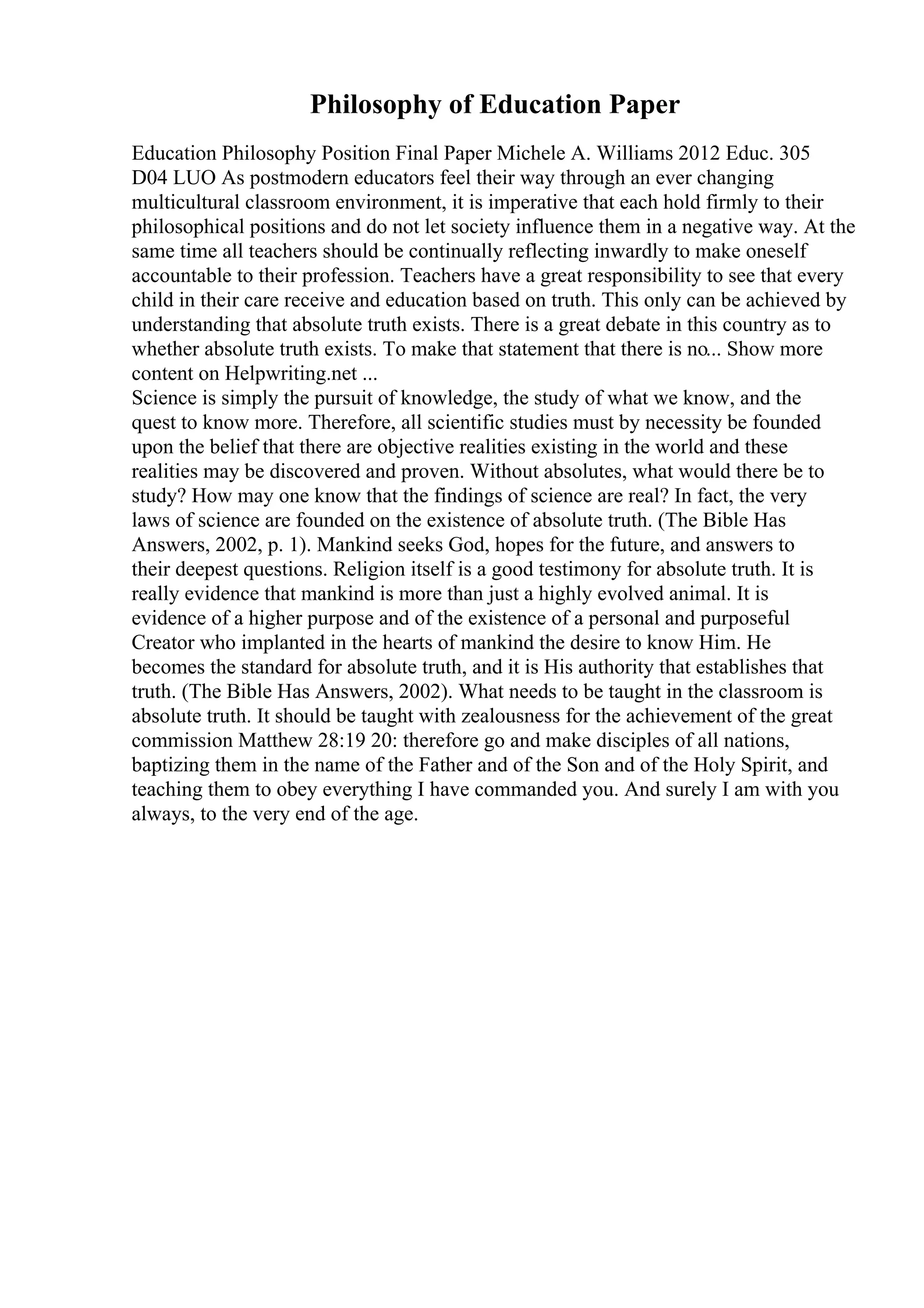 Philosophy of Education Paper

Education Philosophy Position Final Paper Michele A. Williams 2012 Educ. 305 D04 LUO As postmodern educators feel their way through an ever changing multicultural classroom environment, it is imperative that each hold firmly to their philosophical positions and do not let society influence them in a negative way. At the same time all teachers should be continually reflecting inwardly to make oneself accountable to their profession. Teachers have a great responsibility to see that every child in their care receive and education based on truth. This only can be achieved by understanding that absolute truth exists. There is a great debate in this country as to whether absolute truth exists. To make that statement that there is no... Show more content on Helpwriting.net ...
Science is simply the pursuit of knowledge, the study of what we know, and the quest to know more. Therefore, all scientific studies must by necessity be founded upon the belief that there are objective realities existing in the world and these realities may be discovered and proven. Without absolutes, what would there be to study? How may one know that the findings of science are real? In fact, the very laws of science are founded on the existence of absolute truth. (The Bible Has Answers, 2002, p. 1). Mankind seeks God, hopes for the future, and answers to their deepest questions. Religion itself is a good testimony for absolute truth. It is really evidence that mankind is more than just a highly evolved animal. It is evidence of a higher purpose and of the existence of a personal and purposeful Creator who implanted in the hearts of mankind the desire to know Him. He becomes the standard for absolute truth, and it is His authority that establishes that truth. (The Bible Has Answers, 2002). What needs to be taught in the classroom is absolute truth. It should be taught with zealousness for the achievement of the great commission Matthew 28:19 20: therefore go and make disciples of all nations, baptizing them in the name of the Father and of the Son and of the Holy Spirit, and teaching them to obey everything I have commanded you. And surely I am with you always, to the very end of the age.